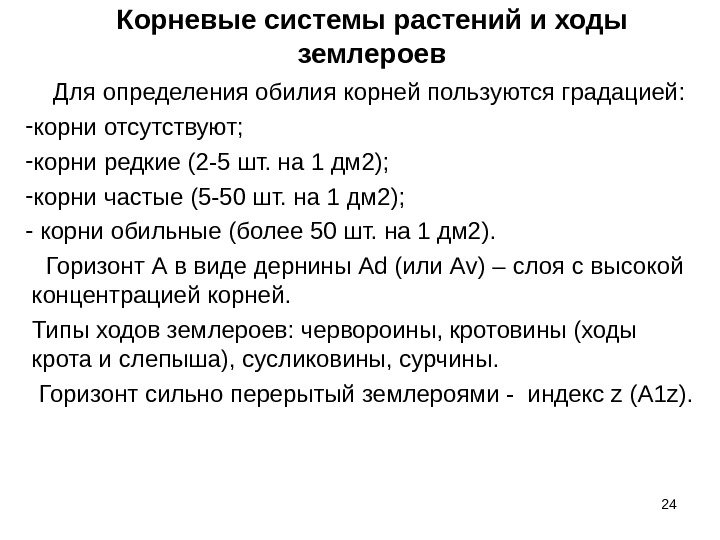 Корневые системы растений и ходы землероев

Для определения обилия корней пользуются градацией:
-корни отсутствуют;
-корни редкие (2-5 шт. на 1 дм2);
-корни частые (5-50 шт. на 1 дм2);
- корни обильные (более 50 шт. на 1 дм2).

Горизонт А в виде дернины Ad (или Av) – слоя с высокой концентрацией корней.

Типы ходов землероев: червороины, кротовины (ходы крота и слепыша), сусликовины, сурчины.

Горизонт сильно перерытый землероями - индекс z (A1z).

24